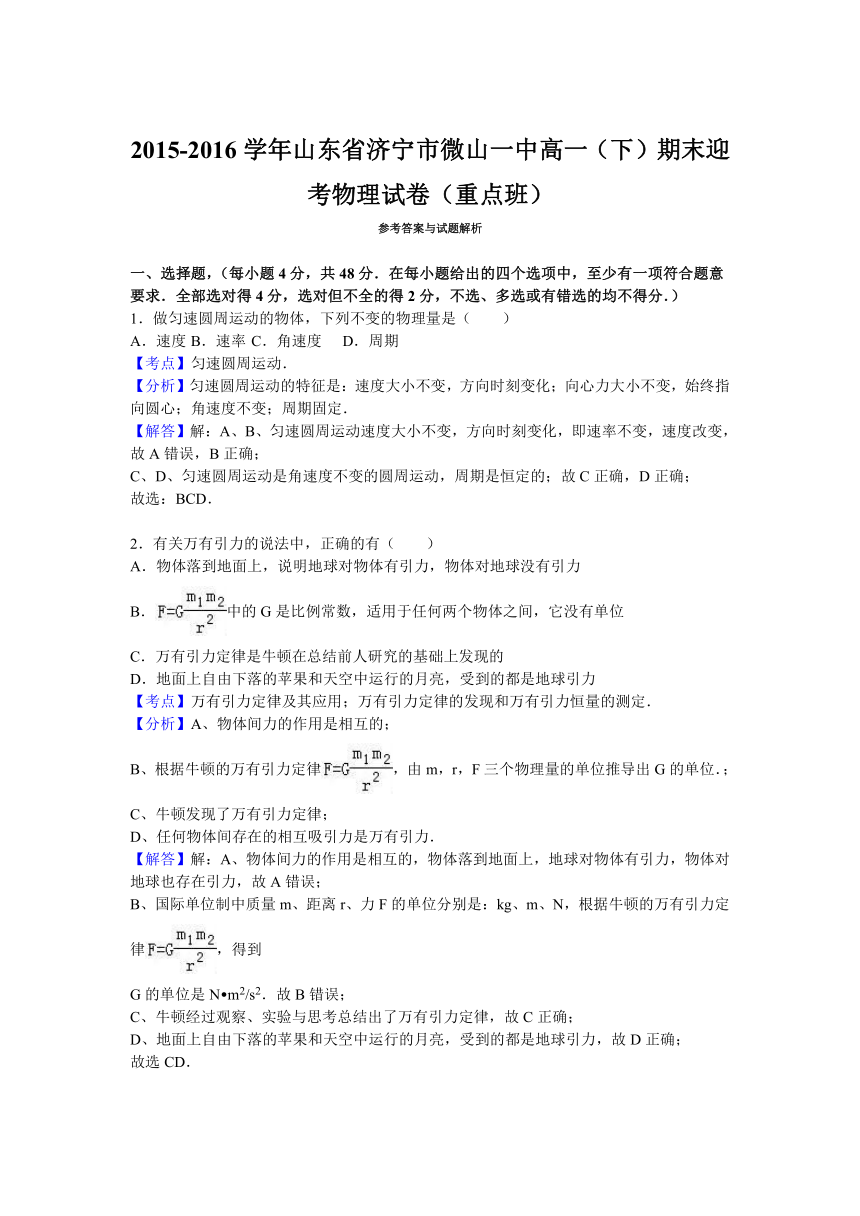 2015-2016 学年山东省济宁市微山一中高一（下）期末迎考物理试卷（重点班）

参考答案与试题解析

一、选择题，（每小题 4 分，共 48 分．在每小题给出的四个选项中，至少有一项符合题意要求．全部选对得 4 分，选对但不全的得 2 分，不选、多选或有错选的均不得分．）

1．做匀速圆周运动的物体，下列不变的物理量是（　　）
A．速度 B．速率 C．角速度　D．周期
【考点】匀速圆周运动．
【分析】匀速圆周运动的特征是：速度大小不变，方向时刻变化；向心力大小不变，始终指向圆心；角速度不变；周期固定．
【解答】解：A、B、匀速圆周运动速度大小不变，方向时刻变化，即速率不变，速度改变，故 A 错误，B 正确；
C、D、匀速圆周运动是角速度不变的圆周运动，周期是恒定的；故 C 正确，D 正确；
故选：BCD．

2．有关万有引力的说法中，正确的有（　　）
A．物体落到地面上，说明地球对物体有引力，物体对地球没有引力
B．$F=G\frac{m_1m_2}{r^2}$中的 G 是比例常数，适用于任何两个物体之间，它没有单位
C．万有引力定律是牛顿在总结前人研究的基础上发现的
D．地面上自由下落的苹果和天空中运行的月亮，受到的都是地球引力
【考点】万有引力定律及其应用；万有引力定律的发现和万有引力恒量的测定．
【分析】A、物体间力的作用是相互的；
B、根据牛顿的万有引力定律$F=G\frac{m_1m_2}{r^2}$，由 m，r，F 三个物理量的单位推导出 G 的单位．；
C、牛顿发现了万有引力定律；
D、任何物体间存在的相互吸引力是万有引力．
【解答】解：A、物体间力的作用是相互的，物体落到地面上，地球对物体有引力，物体对地球也存在引力，故 A 错误；
B、国际单位制中质量 m、距离 r、力 F 的单位分别是：kg、m、N，根据牛顿的万有引力定律$F=G\frac{m_1m_2}{r^2}$，得到
G 的单位是 N•m$^2$/s$^2$．故 B 错误；
C、牛顿经过观察、实验与思考总结出了万有引力定律，故 C 正确；
D、地面上自由下落的苹果和天空中运行的月亮，受到的都是地球引力，故 D 正确；
故选 CD．